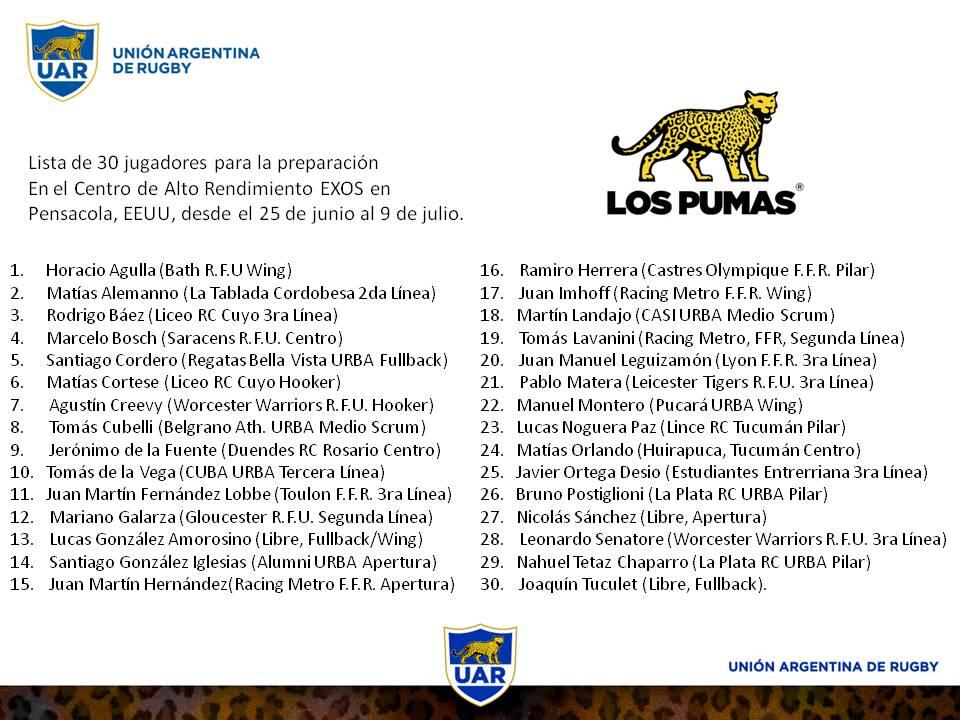 UAR
UNIÓN ARGENTINA DE RUGBY

Lista de 30 jugadores para la preparación En el Centro de Alto Rendimiento EXOS en Pensacola, EEUU, desde el 25 de junio al 9 de julio.

LOS PUMAS®

1. Horacio Agulla (Bath R.F.U Wing)
2. Matías Alemanno (La Tablada Cordobesa 2da Línea)
3. Rodrigo Báez (Liceo RC Cuyo 3ra Línea)
4. Marcelo Bosch (Saracens R.F.U. Centro)
5. Santiago Cordero (Regatas Bella Vista URBA Fullback)
6. Matías Cortese (Liceo RC Cuyo Hooker)
7. Agustín Creevy (Worcester Warriors R.F.U. Hooker)
8. Tomás Cubelli (Belgrano Ath. URBA Medio Scrum)
9. Jerónimo de la Fuente (Duendes RC Rosario Centro)
10. Tomás de la Vega (CUBA URBA Tercera Línea)
11. Juan Martín Fernández Lobbe (Toulon F.F.R. 3ra Línea)
12. Mariano Galarza (Gloucester R.F.U. Segunda Línea)
13. Lucas González Amorosino (Libre, Fullback/Wing)
14. Santiago González Iglesias (Alumni URBA Apertura)
15. Juan Martín Hernández(Racing Metro F.F.R. Apertura)
16. Ramiro Herrera (Castres Olympique F.F.R. Pilar)
17. Juan Imhoff (Racing Metro F.F.R. Wing)
18. Martín Landajo (CASI URBA Medio Scrum)
19. Tomás Lavanini (Racing Metro, FFR, Segunda Línea)
20. Juan Manuel Leguizamón (Lyon F.F.R. 3ra Línea)
21. Pablo Matera (Leicester Tigers R.F.U. 3ra Línea)
22. Manuel Montero (Pucará URBA Wing)
23. Lucas Noguera Paz (Lince RC Tucumán Pilar)
24. Matías Orlando (Huirapuca, Tucumán Centro)
25. Javier Ortega Desio (Estudiantes Entrerriana 3ra Línea)
26. Bruno Postiglioni (La Plata RC URBA Pilar)
27. Nicolás Sánchez (Libre, Apertura)
28. Leonardo Senatore (Worcester Warriors R.F.U. 3ra Línea)
29. Nahuel Tetaz Chaparro (La Plata RC URBA Pilar)
30. Joaquín Tuculet (Libre, Fullback).

UAR
UNIÓN ARGENTINA DE RUGBY